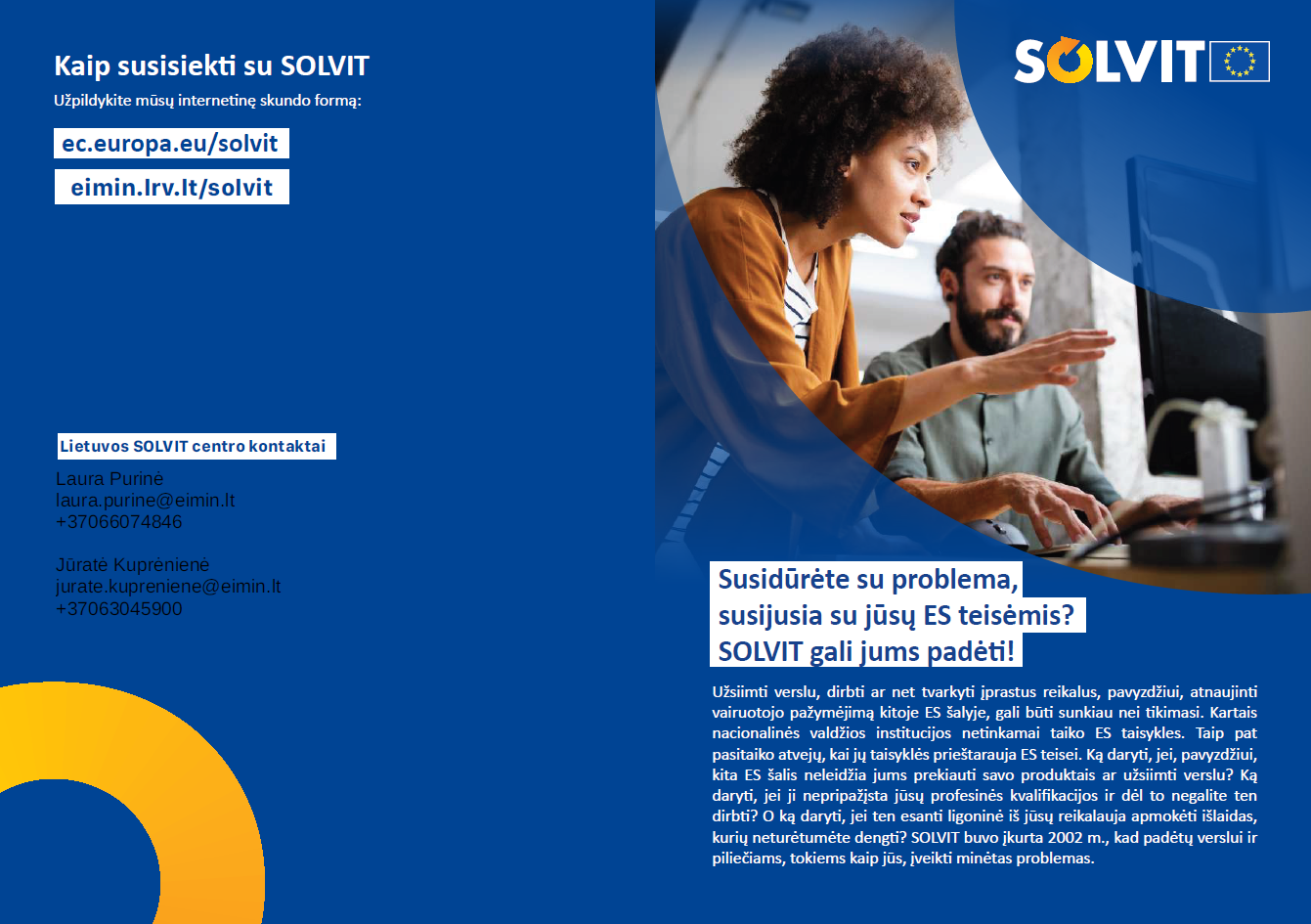 Kaip susisiekti su SOLVIT

Užpildykite mūsų internetinę skundo formą:

ec.europa.eu/solvit

eimin.lrv.lt/solvit

Lietuvos SOLVIT centro kontaktai

Laura Purinė
laura.purine@eimin.lt
+37066074846

Jūratė Kuprėnienė
jurate.kupreniene@eimin.lt
+37063045900

SOLVIT

Susidūrėte su problema, susijusia su jūsų ES teisėmis? SOLVIT gali jums padėti!

Užsiimti verslu, dirbti ar net tvarkyti įprastus reikalus, pavyzdžiui, atnaujinti vairuotojo pažymėjimą kitoje ES šalyje, gali būti sunkiau nei tikimasi. Kartais nacionalinės valdžios institucijos netinkamai taiko ES taisykles. Taip pat pasitaiko atvejų, kai jų taisyklės prieštarauja ES teisei. Ką daryti, jei, pavyzdžiui, kita ES šalis neleidžia jums prekiauti savo produktais ar užsiimti verslu? Ką daryti, jei ji nepripažįsta jūsų profesinės kvalifikacijos ir dėl to negalite ten dirbti? O ką daryti, jei ten esanti ligoninė iš jūsų reikalauja apmokėti išlaidas, kurių neturėtumėte dengti? SOLVIT buvo įkurta 2002 m., kad padėtų verslui ir piliečiams, tokiems kaip jūs, įveikti minėtas problemas.